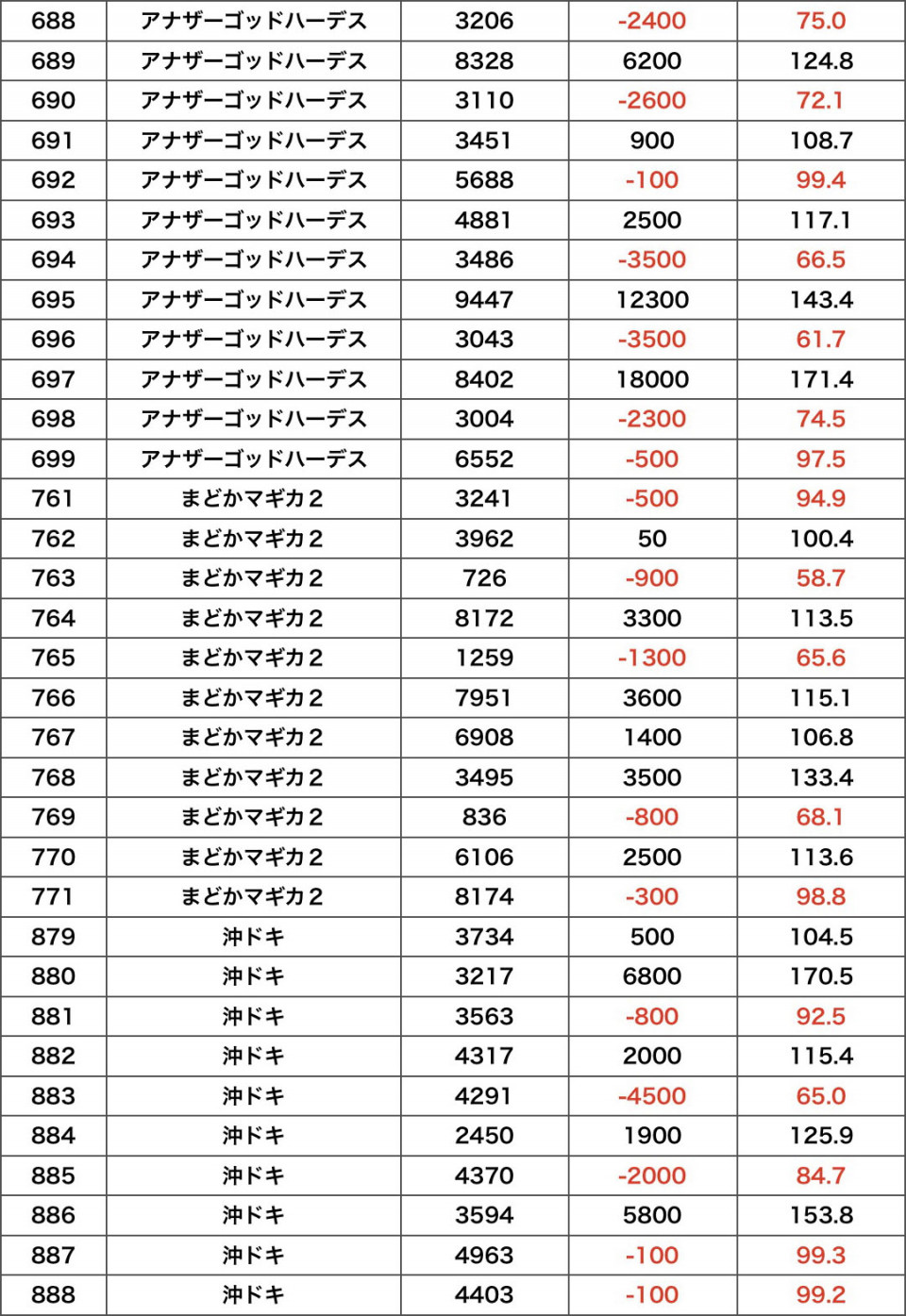 | 688 | アナザーゴッドハーデス | 3206 | -2400 | 75.0 |
|---|---|---|---|---|
| 689 | アナザーゴッドハーデス | 8328 | 6200 | 124.8 |
| 690 | アナザーゴッドハーデス | 3110 | -2600 | 72.1 |
| 691 | アナザーゴッドハーデス | 3451 | 900 | 108.7 |
| 692 | アナザーゴッドハーデス | 5688 | -100 | 99.4 |
| 693 | アナザーゴッドハーデス | 4881 | 2500 | 117.1 |
| 694 | アナザーゴッドハーデス | 3486 | -3500 | 66.5 |
| 695 | アナザーゴッドハーデス | 9447 | 12300 | 143.4 |
| 696 | アナザーゴッドハーデス | 3043 | -3500 | 61.7 |
| 697 | アナザーゴッドハーデス | 8402 | 18000 | 171.4 |
| 698 | アナザーゴッドハーデス | 3004 | -2300 | 74.5 |
| 699 | アナザーゴッドハーデス | 6552 | -500 | 97.5 |
| 761 | まどかマギカ2 | 3241 | -500 | 94.9 |
| 762 | まどかマギカ2 | 3962 | 50 | 100.4 |
| 763 | まどかマギカ2 | 726 | -900 | 58.7 |
| 764 | まどかマギカ2 | 8172 | 3300 | 113.5 |
| 765 | まどかマギカ2 | 1259 | -1300 | 65.6 |
| 766 | まどかマギカ2 | 7951 | 3600 | 115.1 |
| 767 | まどかマギカ2 | 6908 | 1400 | 106.8 |
| 768 | まどかマギカ2 | 3495 | 3500 | 133.4 |
| 769 | まどかマギカ2 | 836 | -800 | 68.1 |
| 770 | まどかマギカ2 | 6106 | 2500 | 113.6 |
| 771 | まどかマギカ2 | 8174 | -300 | 98.8 |
| 879 | 沖ドキ | 3734 | 500 | 104.5 |
| 880 | 沖ドキ | 3217 | 6800 | 170.5 |
| 881 | 沖ドキ | 3563 | -800 | 92.5 |
| 882 | 沖ドキ | 4317 | 2000 | 115.4 |
| 883 | 沖ドキ | 4291 | -4500 | 65.0 |
| 884 | 沖ドキ | 2450 | 1900 | 125.9 |
| 885 | 沖ドキ | 4370 | -2000 | 84.7 |
| 886 | 沖ドキ | 3594 | 5800 | 153.8 |
| 887 | 沖ドキ | 4963 | -100 | 99.3 |
| 888 | 沖ドキ | 4403 | -100 | 99.2 |